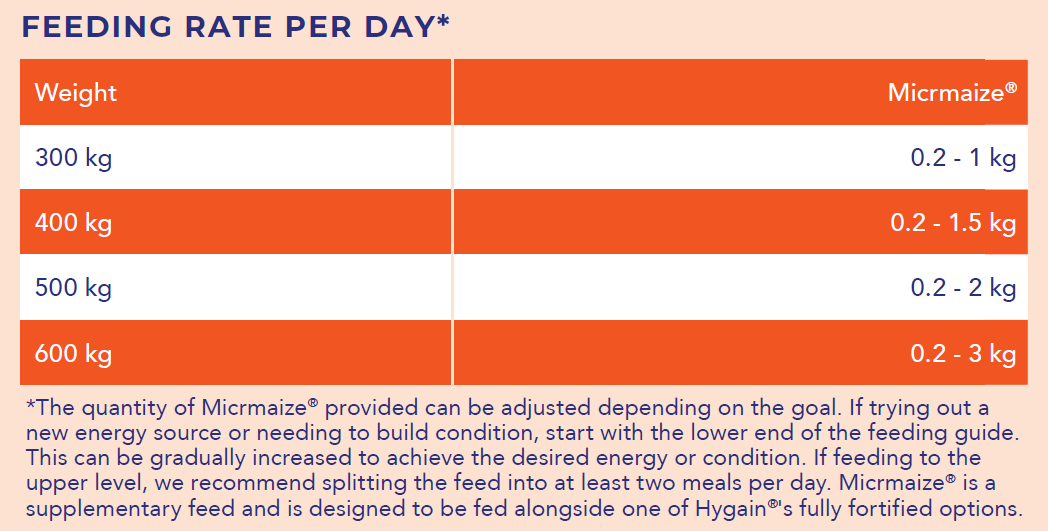 FEEDING RATE PER DAY*

| Weight | Micrmaize® |
|---|---|
| 300 kg | 0.2 - 1 kg |
| 400 kg | 0.2 - 1.5 kg |
| 500 kg | 0.2 - 2 kg |
| 600 kg | 0.2 - 3 kg |

*The quantity of Micrmaize® provided can be adjusted depending on the goal. If trying out a new energy source or needing to build condition, start with the lower end of the feeding guide. This can be gradually increased to achieve the desired energy or condition. If feeding to the upper level, we recommend splitting the feed into at least two meals per day. Micrmaize® is a supplementary feed and is designed to be fed alongside one of Hygain®'s fully fortified options.